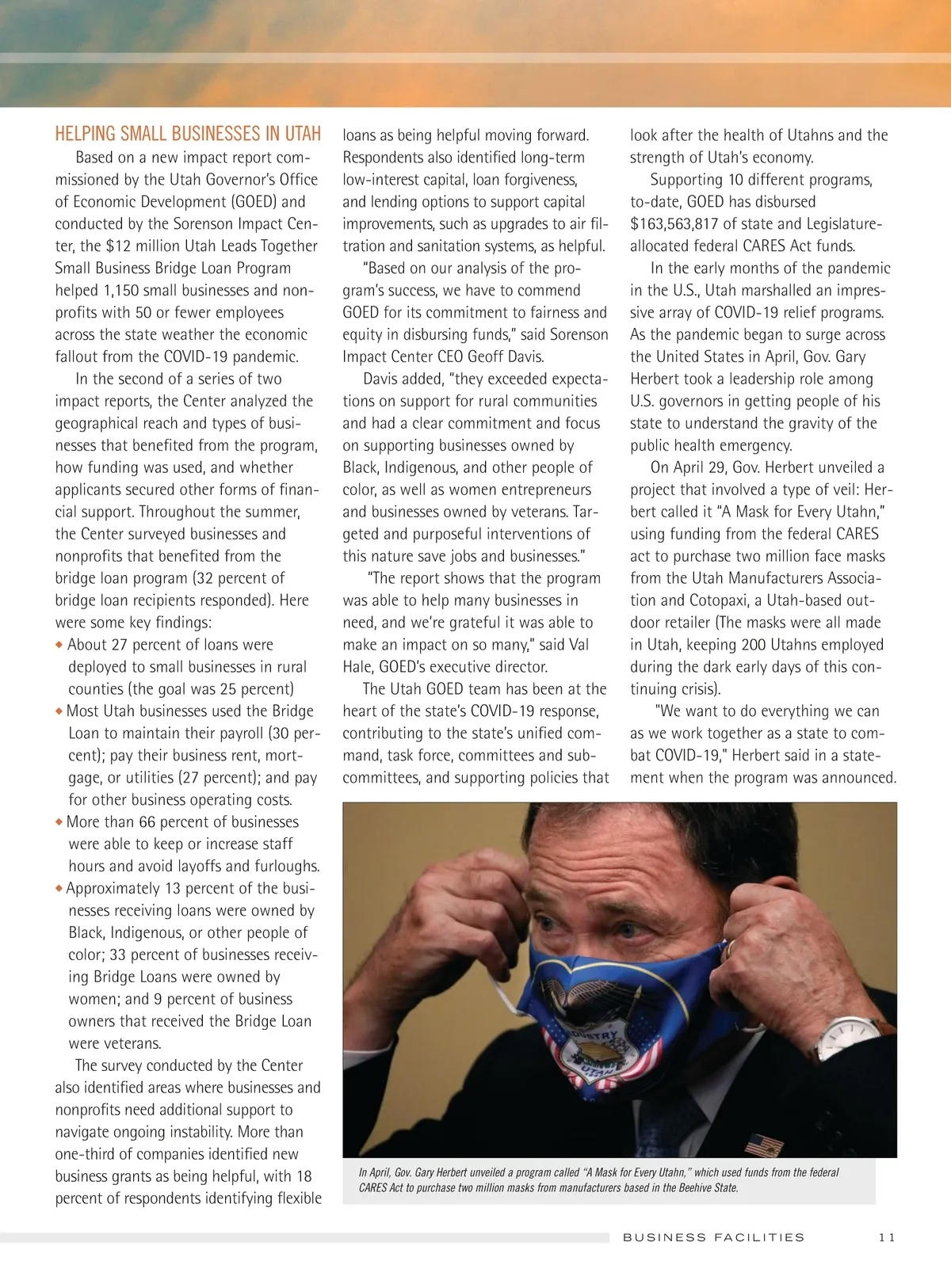 HELPING SMALL BUSINESSES IN UTAH

Based on a new impact report commissioned by the Utah Governor's Office of Economic Development (GOED) and conducted by the Sorenson Impact Center, the $12 million Utah Leads Together Small Business Bridge Loan Program helped 1,150 small businesses and nonprofits with 50 or fewer employees across the state weather the economic fallout from the COVID-19 pandemic.

In the second of a series of two impact reports, the Center analyzed the geographical reach and types of businesses that benefited from the program, how funding was used, and whether applicants secured other forms of financial support. Throughout the summer, the Center surveyed businesses and nonprofits that benefited from the bridge loan program (32 percent of bridge loan recipients responded). Here were some key findings:

◆ About 27 percent of loans were deployed to small businesses in rural counties (the goal was 25 percent)
◆ Most Utah businesses used the Bridge Loan to maintain their payroll (30 percent); pay their business rent, mortgage, or utilities (27 percent); and pay for other business operating costs.
◆ More than 66 percent of businesses were able to keep or increase staff hours and avoid layoffs and furloughs.
◆ Approximately 13 percent of the businesses receiving loans were owned by Black, Indigenous, or other people of color; 33 percent of businesses receiving Bridge Loans were owned by women; and 9 percent of business owners that received the Bridge Loan were veterans.

The survey conducted by the Center also identified areas where businesses and nonprofits need additional support to navigate ongoing instability. More than one-third of companies identified new business grants as being helpful, with 18 percent of respondents identifying flexible loans as being helpful moving forward. Respondents also identified long-term low-interest capital, loan forgiveness, and lending options to support capital improvements, such as upgrades to air filtration and sanitation systems, as helpful.

"Based on our analysis of the program's success, we have to commend GOED for its commitment to fairness and equity in disbursing funds," said Sorenson Impact Center CEO Geoff Davis.

Davis added, "they exceeded expectations on support for rural communities and had a clear commitment and focus on supporting businesses owned by Black, Indigenous, and other people of color, as well as women entrepreneurs and businesses owned by veterans. Targeted and purposeful interventions of this nature save jobs and businesses."

"The report shows that the program was able to help many businesses in need, and we're grateful it was able to make an impact on so many," said Val Hale, GOED's executive director.

The Utah GOED team has been at the heart of the state's COVID-19 response, contributing to the state's unified command, task force, committees and subcommittees, and supporting policies that look after the health of Utahns and the strength of Utah's economy.

Supporting 10 different programs, to-date, GOED has disbursed $163,563,817 of state and Legislature-allocated federal CARES Act funds.

In the early months of the pandemic in the U.S., Utah marshalled an impressive array of COVID-19 relief programs. As the pandemic began to surge across the United States in April, Gov. Gary Herbert took a leadership role among U.S. governors in getting people of his state to understand the gravity of the public health emergency.

On April 29, Gov. Herbert unveiled a project that involved a type of veil: Herbert called it "A Mask for Every Utahn," using funding from the federal CARES act to purchase two million face masks from the Utah Manufacturers Association and Cotopaxi, a Utah-based outdoor retailer (The masks were all made in Utah, keeping 200 Utahns employed during the dark early days of this continuing crisis).

"We want to do everything we can as we work together as a state to combat COVID-19," Herbert said in a statement when the program was announced.

INDUSTRY UTAH

In April, Gov. Gary Herbert unveiled a program called "A Mask for Every Utahn," which used funds from the federal CARES Act to purchase two million masks from manufacturers based in the Beehive State.

BUSINESS FACILITIES 11